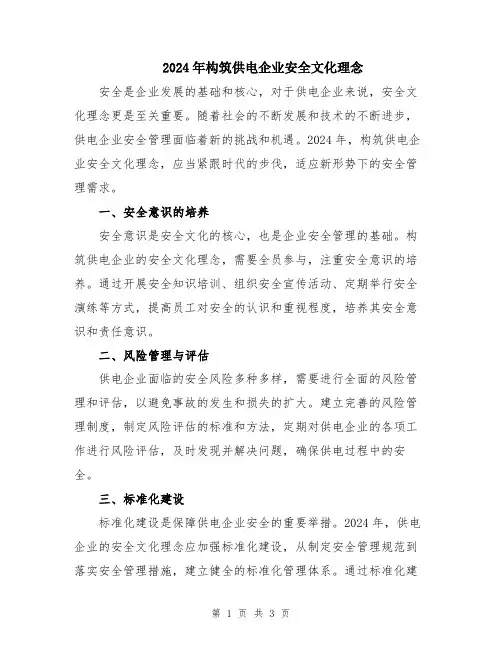 2024年构筑供电企业安全文化理念

安全是企业发展的基础和核心，对于供电企业来说，安全文化理念更是至关重要。随着社会的不断发展和技术的不断进步，供电企业安全管理面临着新的挑战和机遇。2024年，构筑供电企业安全文化理念，应当紧跟时代的步伐，适应新形势下的安全管理需求。

一、安全意识的培养

安全意识是安全文化的核心，也是企业安全管理的基础。构筑供电企业的安全文化理念，需要全员参与，注重安全意识的培养。通过开展安全知识培训、组织安全宣传活动、定期举行安全演练等方式，提高员工对安全的认识和重视程度，培养其安全意识和责任意识。

二、风险管理与评估

供电企业面临的安全风险多种多样，需要进行全面的风险管理和评估，以避免事故的发生和损失的扩大。建立完善的风险管理制度，制定风险评估的标准和方法，定期对供电企业的各项工作进行风险评估，及时发现并解决问题，确保供电过程中的安全。

三、标准化建设

标准化建设是保障供电企业安全的重要举措。2024年，供电企业的安全文化理念应加强标准化建设，从制定安全管理规范到落实安全管理措施，建立健全的标准化管理体系。通过标准化建

第 1 页 共 3 页